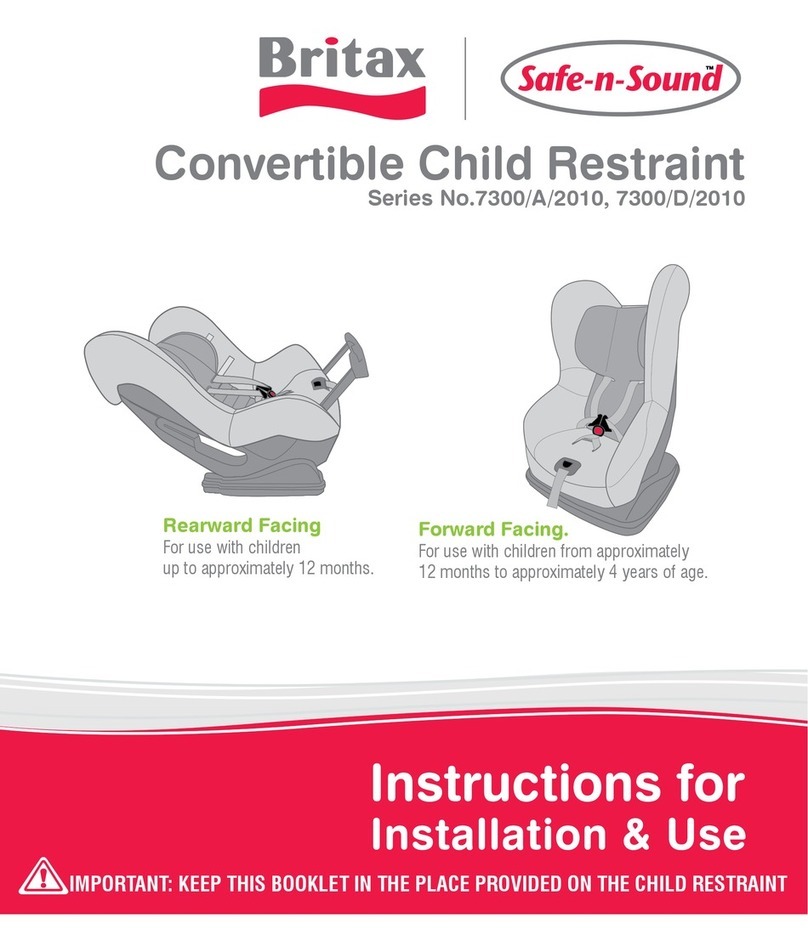 Britax

Safe-n-Sound™

Convertible Child Restraint

Series No.7300/A/2010, 7300/D/2010

Rearward Facing
For use with children up to approximately 12 months.

Forward Facing.
For use with children from approximately 12 months to approximately 4 years of age.

Instructions for Installation & Use

IMPORTANT: KEEP THIS BOOKLET IN THE PLACE PROVIDED ON THE CHILD RESTRAINT